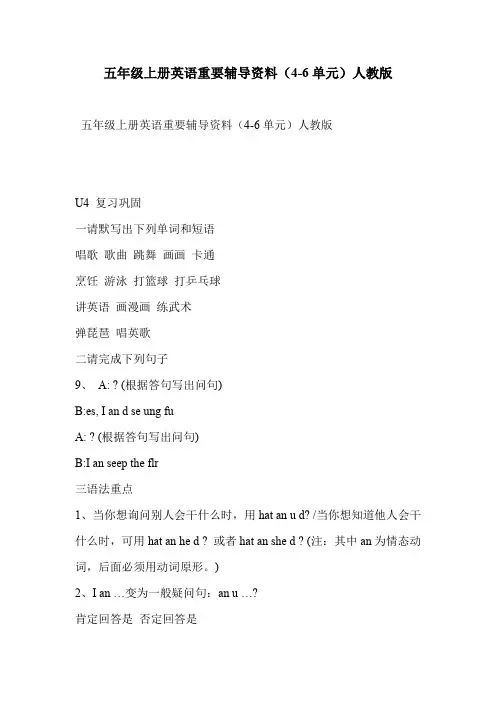 五年级上册英语重要辅导资料（4-6 单元）人教版

五年级上册英语重要辅导资料（4-6 单元）人教版

U4 复习巩固

一请默写出下列单词和短语

唱歌 歌曲 跳舞 画画 卡通

烹饪 游泳 打篮球 打乒乓球

讲英语 画漫画 练武术

弹琵琶 唱英歌

二请完成下列句子

9、 A: ? (根据答句写出问句)

B:es, I an d se ung fu

A: ? (根据答句写出问句)

B:I an seep the flr

三语法重点

1、当你想询问别人会干什么时，用 hat an u d? /当你想知道他人会干什么时，可用 hat an he d ? 或者 hat an she d ? (注：其中 an 为情态动词，后面必须用动词原形。)

2、I an …变为一般疑问句：an u …?

肯定回答是 否定回答是